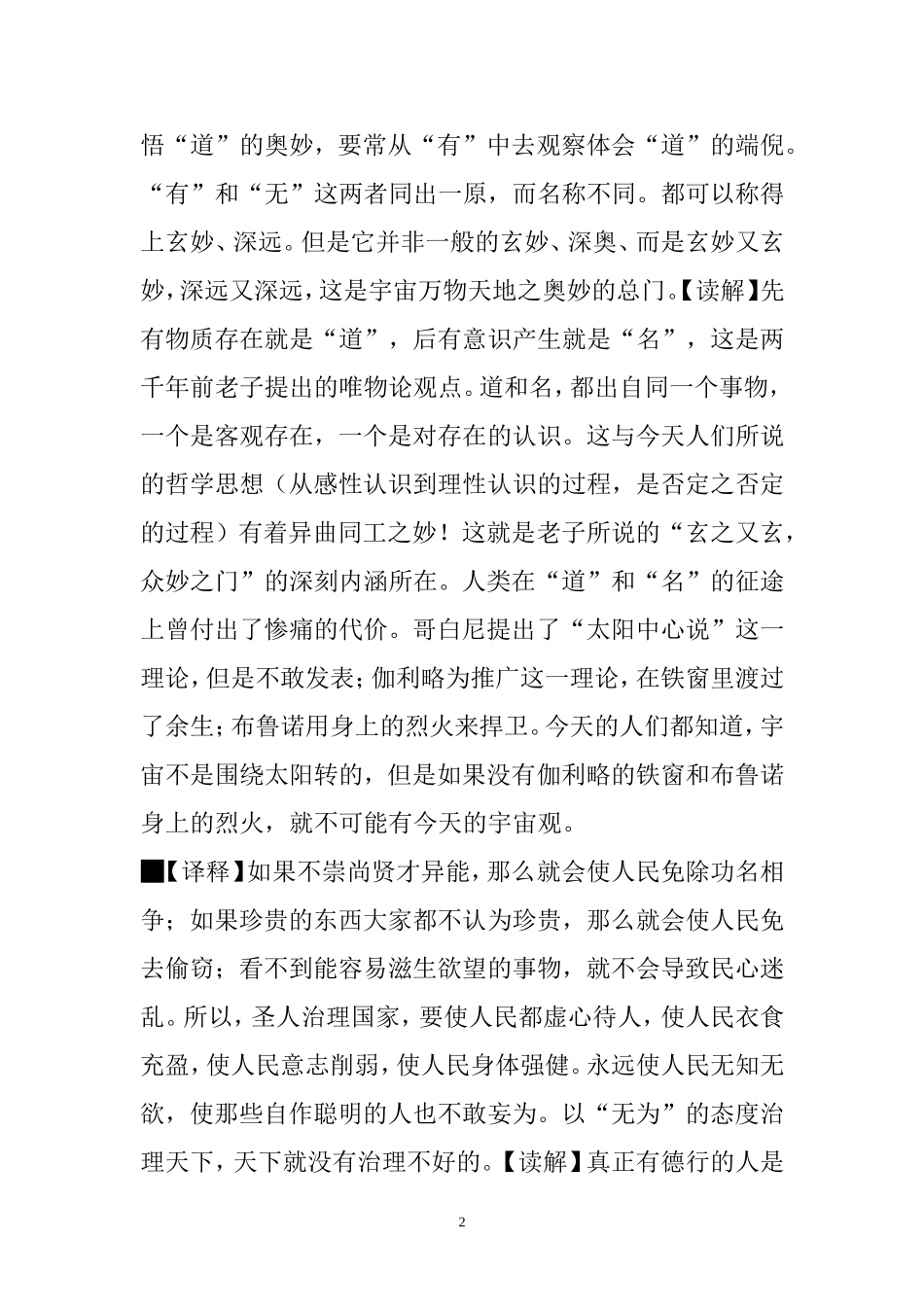 悟“道”的奥妙，要常从“有”中去观察体会“道”的端倪。“有”和“无”这两者同出一原，而名称不同。都可以称得上玄妙、深远。但是它并非一般的玄妙、深奥、而是玄妙又玄妙，深远又深远，这是宇宙万物天地之奥妙的总门。【读解】先有物质存在就是“道”，后有意识产生就是“名”，这是两千年前老子提出的唯物论观点。道和名，都出自同一个事物，一个是客观存在，一个是对存在的认识。这与今天人们所说的哲学思想（从感性认识到理性认识的过程，是否定之否定的过程）有着异曲同工之妙！这就是老子所说的“玄之又玄，众妙之门”的深刻内涵所在。人类在“道”和“名”的征途上曾付出了惨痛的代价。哥白尼提出了“太阳中心说”这一理论，但是不敢发表；伽利略为推广这一理论，在铁窗里渡过了余生；布鲁诺用身上的烈火来捍卫。今天的人们都知道，宇宙不是围绕太阳转的，但是如果没有伽利略的铁窗和布鲁诺身上的烈火，就不可能有今天的宇宙观。

■【译释】如果不崇尚贤才异能，那么就会使人民免除功名相争；如果珍贵的东西大家都不认为珍贵，那么就会使人民免去偷窃；看不到能容易滋生欲望的事物，就不会导致民心迷乱。所以，圣人治理国家，要使人民都虚心待人，使人民衣食充盈，使人民意志削弱，使人民身体强健。永远使人民无知无欲，使那些自作聪明的人也不敢妄为。以“无为”的态度治理天下，天下就没有治理不好的。【读解】真正有德行的人是

2